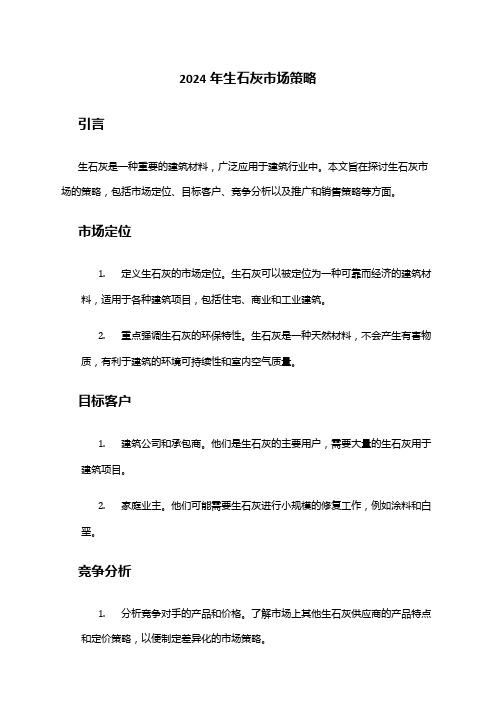 2024 年生石灰市场策略

引言

生石灰是一种重要的建筑材料，广泛应用于建筑行业中。本文旨在探讨生石灰市场的策略，包括市场定位、目标客户、竞争分析以及推广和销售策略等方面。

市场定位

1. 定义生石灰的市场定位。生石灰可以被定位为一种可靠而经济的建筑材料，适用于各种建筑项目，包括住宅、商业和工业建筑。

2. 重点强调生石灰的环保特性。生石灰是一种天然材料，不会产生有害物质，有利于建筑的环境可持续性和室内空气质量。

目标客户

1. 建筑公司和承包商。他们是生石灰的主要用户，需要大量的生石灰用于建筑项目。

2. 家庭业主。他们可能需要生石灰进行小规模的修复工作，例如涂料和白垩。

竞争分析

1. 分析竞争对手的产品和价格。了解市场上其他生石灰供应商的产品特点和定价策略，以便制定差异化的市场策略。